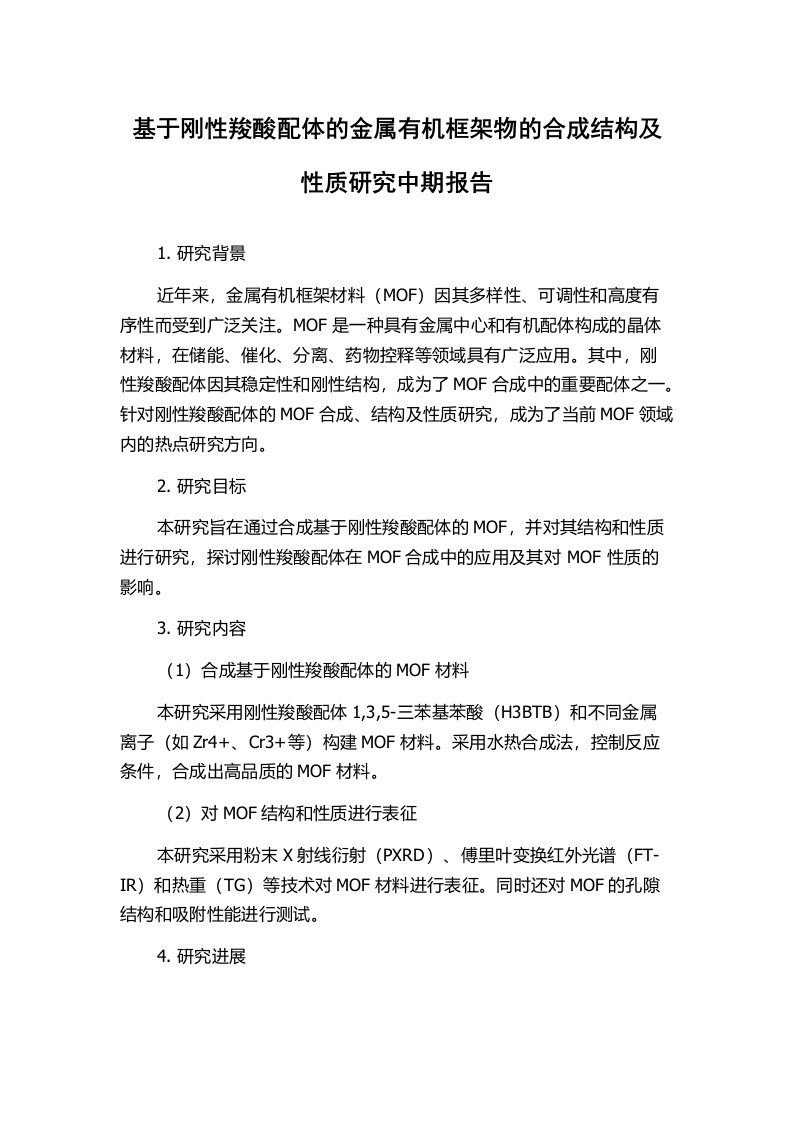 基于刚性羧酸配体的金属有机框架物的合成结构及性质研究中期报告

1. 研究背景

近年来，金属有机框架材料（MOF）因其多样性、可调性和高度有序性而受到广泛关注。MOF 是一种具有金属中心和有机配体构成的晶体材料，在储能、催化、分离、药物控释等领域具有广泛应用。其中，刚性羧酸配体因其稳定性和刚性结构，成为了 MOF 合成中的重要配体之一。针对刚性羧酸配体的 MOF 合成、结构及性质研究，成为了当前 MOF 领域内的热点研究方向。

2. 研究目标

本研究旨在通过合成基于刚性羧酸配体的 MOF，并对其结构和性质进行研究，探讨刚性羧酸配体在 MOF 合成中的应用及其对 MOF 性质的影响。

3. 研究内容

（1）合成基于刚性羧酸配体的 MOF 材料

本研究采用刚性羧酸配体 1,3,5-三苯基苯酸（H3BTB）和不同金属离子（如 Zr4+、Cr3+等）构建 MOF 材料。采用水热合成法，控制反应条件，合成出高品质的 MOF 材料。

（2）对 MOF 结构和性质进行表征

本研究采用粉末 X 射线衍射（PXRD）、傅里叶变换红外光谱（FT-IR）和热重（TG）等技术对 MOF 材料进行表征。同时还对 MOF 的孔隙结构和吸附性能进行测试。

4. 研究进展